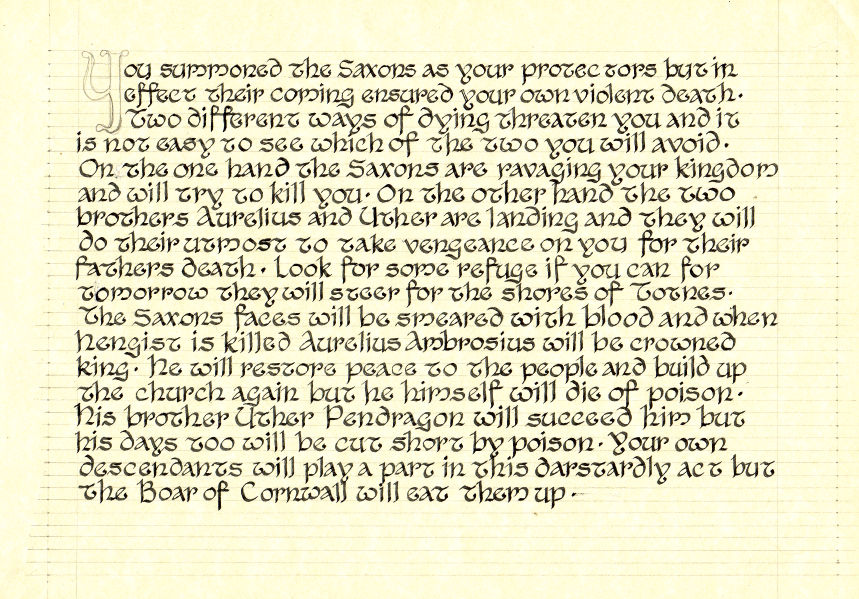 You summoned the Saxons as your protectors but in effect their coming ensured your own violent death. Two different ways of dying threaten you and it is not easy to see which of the two you will avoid. On the one hand the Saxons are ravaging your kingdom and will try to kill you. On the other hand the two brothers Aurelius and Uther are landing and they will do their utmost to take vengeance on you for their fathers death. Look for some refuge if you can for tomorrow they will steer for the shores of Totnes. The Saxons faces will be smeared with blood and when Hengist is killed Aurelius Ambrosius will be crowned king. He will restore peace to the people and build up the church again but he himself will die of poison. His brother Uther Pendragon will succeed him but his days too will be cut short by poison. Your own descendants will play a part in this darstardly act but the Boar of Cornwall will eat them up.